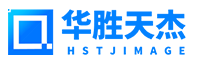 华胜天杰
HSTJIMAGE